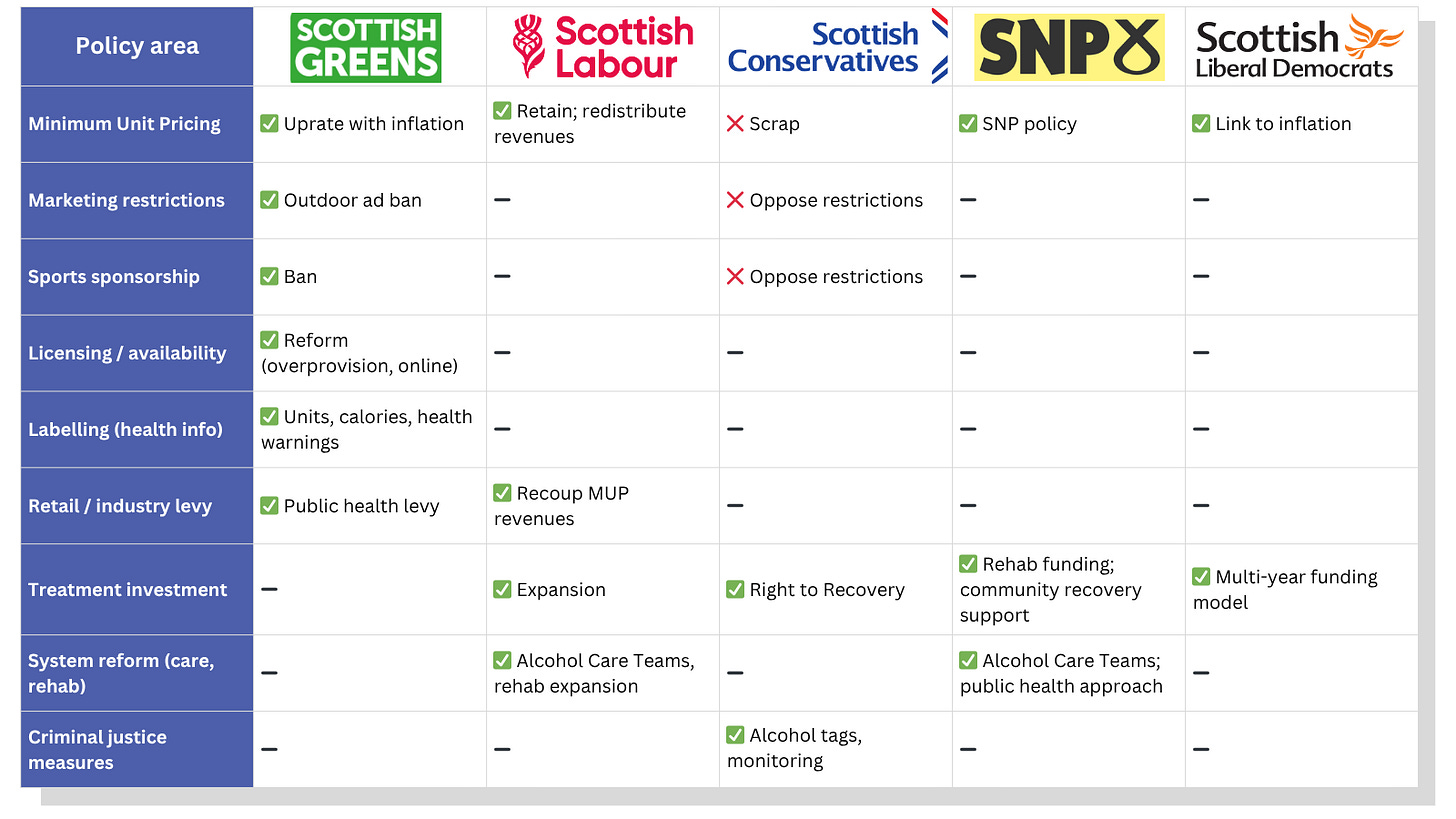 | Policy area | SCOTTISH GREENS | Scottish Labour | Scottish Conservatives | SNP | Scottish Liberal Democrats |
|---|---|---|---|---|---|
| Minimum Unit Pricing | ✅ Uprate with inflation | ✅ Retain; redistribute revenues | ❌ Scrap | ✅ SNP policy | ✅ Link to inflation |
| Marketing restrictions | ✅ Outdoor ad ban | – | ❌ Oppose restrictions | – | – |
| Sports sponsorship | ✅ Ban | – | ❌ Oppose restrictions | – | – |
| Licensing / availability | ✅ Reform (overprovision, online) | – | – | – | – |
| Labelling (health info) | ✅ Units, calories, health warnings | – | – | – | – |
| Retail / industry levy | ✅ Public health levy | ✅ Recoup MUP revenues | – | – | – |
| Treatment investment | – | ✅ Expansion | ✅ Right to Recovery | ✅ Rehab funding; community recovery support | ✅ Multi-year funding model |
| System reform (care, rehab) | – | ✅ Alcohol Care Teams, rehab expansion | – | ✅ Alcohol Care Teams; public health approach | – |
| Criminal justice measures | – | – | ✅ Alcohol tags, monitoring | – | – |